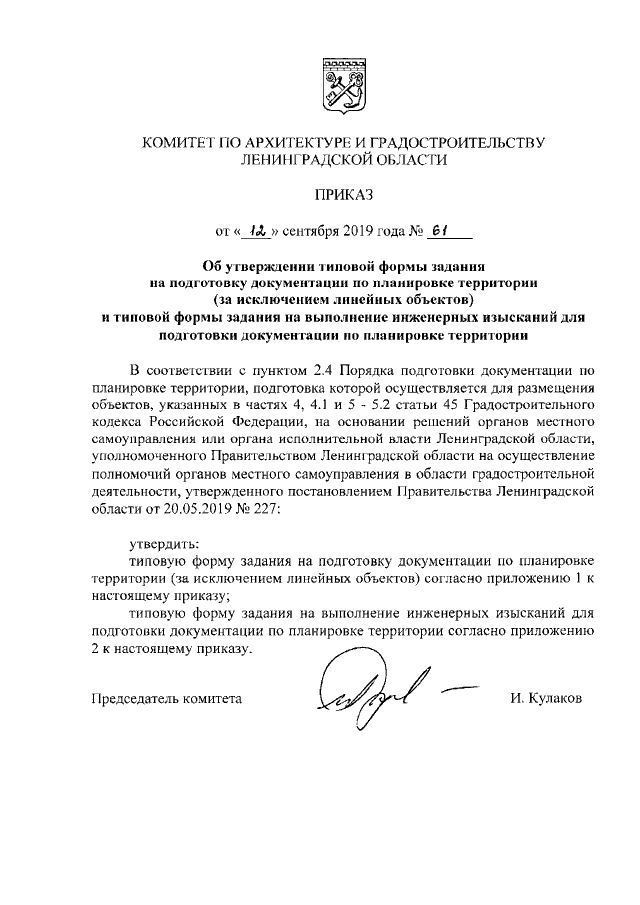 КОМИТЕТ ПО АРХИТЕКТУРЕ И ГРАДОСТРОИТЕЛЬСТВУ
ЛЕНИНГРАДСКОЙ ОБЛАСТИ

ПРИКАЗ

от « 12 » сентября 2019 года № 61

Об утверждении типовой формы задания на подготовку документации по планировке территории (за исключением линейных объектов) и типовой формы задания на выполнение инженерных изысканий для подготовки документации по планировке территории

В соответствии с пунктом 2.4 Порядка подготовки документации по планировке территории, подготовка которой осуществляется для размещения объектов, указанных в частях 4, 4.1 и 5 - 5.2 статьи 45 Градостроительного кодекса Российской Федерации, на основании решений органов местного самоуправления или органа исполнительной власти Ленинградской области, уполномоченного Правительством Ленинградской области на осуществление полномочий органов местного самоуправления в области градостроительной деятельности, утвержденного постановлением Правительства Ленинградской области от 20.05.2019 № 227:

утвердить:
типовую форму задания на подготовку документации по планировке территории (за исключением линейных объектов) согласно приложению 1 к настоящему приказу;
типовую форму задания на выполнение инженерных изысканий для подготовки документации по планировке территории согласно приложению 2 к настоящему приказу.

Председатель комитета И. Кулаков